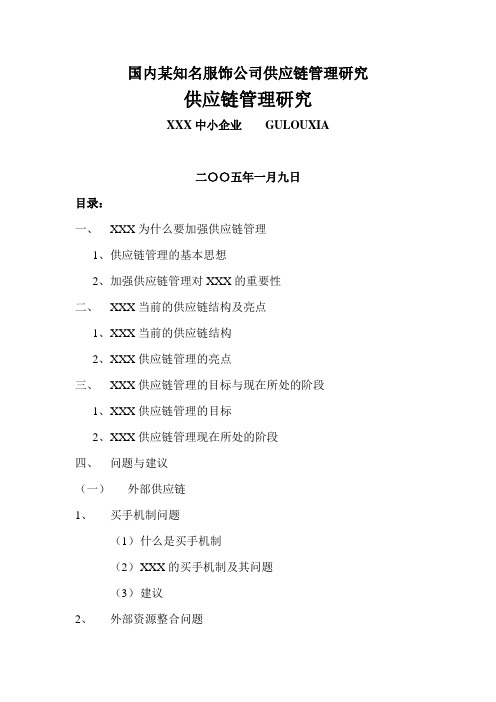 国内某知名服饰公司供应链管理研究

供应链管理研究

XXX 中小企业　　GULOUXIA

二〇〇五年一月九日

目录：

一、　XXX 为什么要加强供应链管理

1、供应链管理的基本思想

2、加强供应链管理对 XXX 的重要性

二、　XXX 当前的供应链结构及亮点

1、XXX 当前的供应链结构

2、XXX 供应链管理的亮点

三、　XXX 供应链管理的目标与现在所处的阶段

1、XXX 供应链管理的目标

2、XXX 供应链管理现在所处的阶段

四、　问题与建议

（一）　外部供应链

1、　买手机制问题

（1）什么是买手机制

（2）XXX 的买手机制及其问题

（3）建议

2、　外部资源整合问题